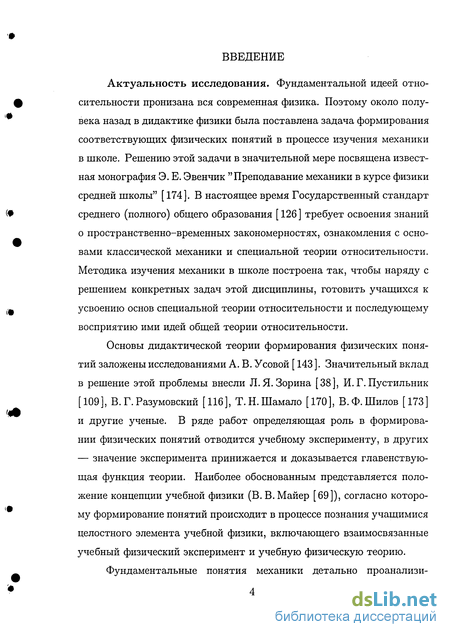 ВВЕДЕНИЕ

**Актуальность исследования.** Фундаментальной идеей относительности пронизана вся современная физика. Поэтому около полувека назад в дидактике физики была поставлена задача формирования соответствующих физических понятий в процессе изучения механики в школе. Решению этой задачи в значительной мере посвящена известная монография Э. Е. Эвенчик "Преподавание механики в курсе физики средней школы" [174]. В настоящее время Государственный стандарт среднего (полного) общего образования [126] требует освоения знаний о пространственно-временных закономерностях, ознакомления с основами классической механики и специальной теории относительности. Методика изучения механики в школе построена так, чтобы наряду с решением конкретных задач этой дисциплины, готовить учащихся к усвоению основ специальной теории относительности и последующему восприятию ими идей общей теории относительности.

Основы дидактической теории формирования физических понятий заложены исследованиями А. В. Усовой [143]. Значительный вклад в решение этой проблемы внесли Л. Я. Зорина [38], И. Г. Пустильник [109], В. Г. Разумовский [116], Т. Н. Шамало [170], В. Ф. Шилов [173] и другие ученые. В ряде работ определяющая роль в формировании физических понятий отводится учебному эксперименту, в других — значение эксперимента принижается и доказывается главенствующая функция теории. Наиболее обоснованным представляется положение концепции учебной физики (В. В. Майер [69]), согласно которому формирование понятий происходит в процессе познания учащимися целостного элемента учебной физики, включающего взаимосвязанные учебный физический эксперимент и учебную физическую теорию.

Фундаментальные понятия механики детально проанализи-

4

dsLib.net
библиотека диссертаций